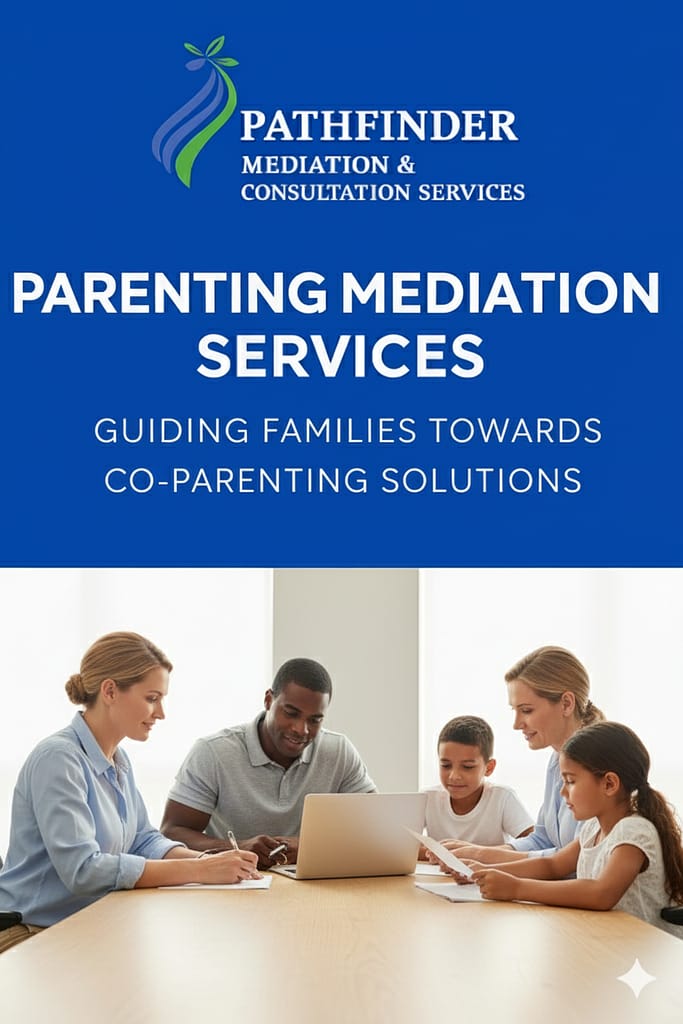 PATHFINDER
MEDIATION &
CONSULTATION SERVICES

PARENTING MEDIATION SERVICES

GUIDING FAMILIES TOWARDS CO-PARENTING SOLUTIONS